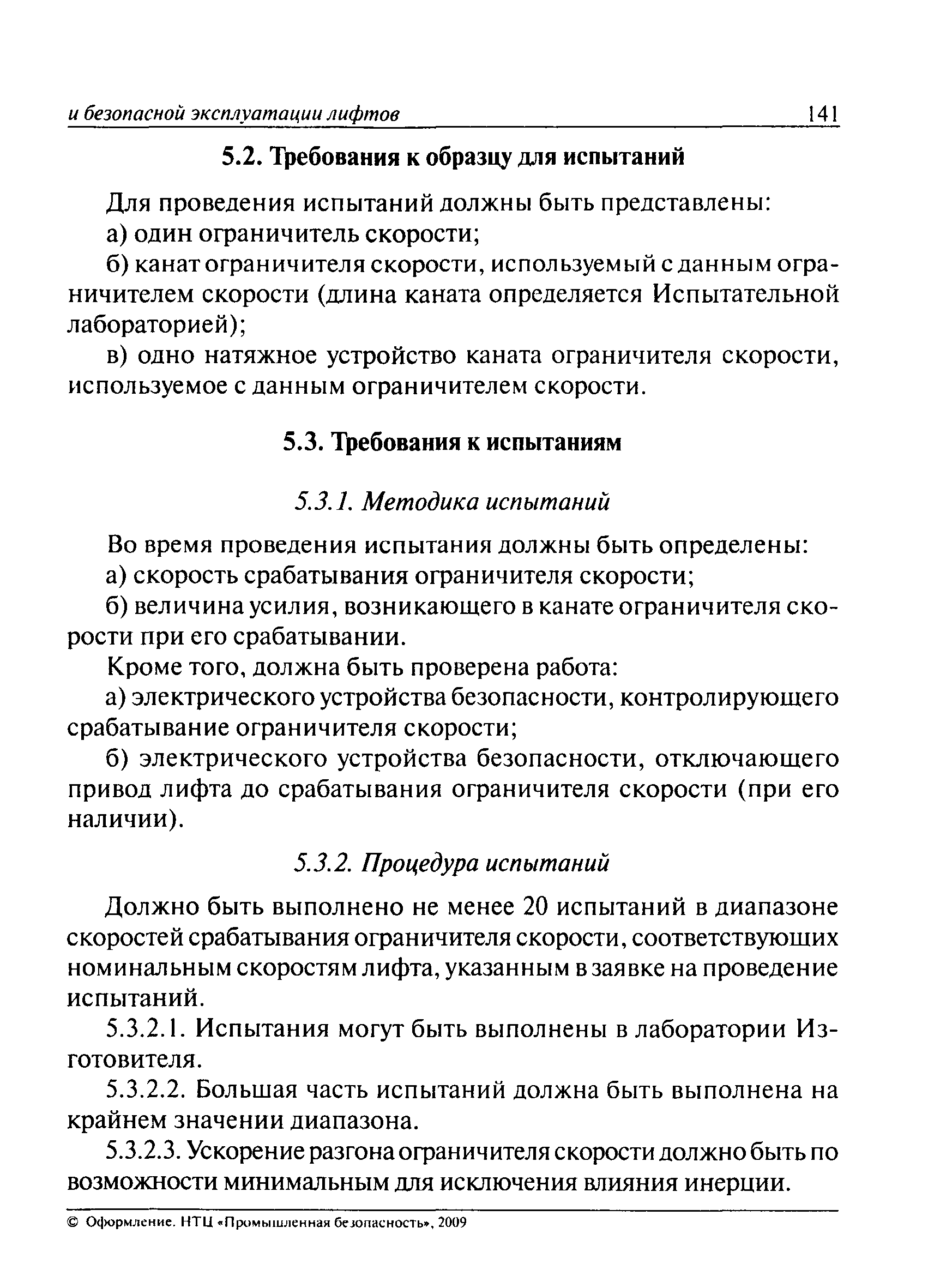 и безопасной эксплуатации лифтов 141

5.2. Требования к образцу для испытаний

Для проведения испытаний должны быть представлены:

а) один ограничитель скорости;

б) канат ограничителя скорости, используемый с данным ограничителем скорости (длина каната определяется Испытательной лабораторией);

в) одно натяжное устройство каната ограничителя скорости, используемое с данным ограничителем скорости.

5.3. Требования к испытаниям

5.3.1. Методика испытаний

Во время проведения испытания должны быть определены:

а) скорость срабатывания ограничителя скорости;

б) величина усилия, возникающего в канате ограничителя скорости при его срабатывании.

Кроме того, должна быть проверена работа:

а) электрического устройства безопасности, контролирующего срабатывание ограничителя скорости;

б) электрического устройства безопасности, отключающего привод лифта до срабатывания ограничителя скорости (при его наличии).

5.3.2. Процедура испытаний

Должно быть выполнено не менее 20 испытаний в диапазоне скоростей срабатывания ограничителя скорости, соответствующих номинальным скоростям лифта, указанным в заявке на проведение испытаний.

5.3.2.1. Испытания могут быть выполнены в лаборатории Изготовителя.

5.3.2.2. Большая часть испытаний должна быть выполнена на крайнем значении диапазона.

5.3.2.3. Ускорение разгона ограничителя скорости должно быть по возможности минимальным для исключения влияния инерции.

© Оформление. НТЦ «Промышленная безопасность», 2009